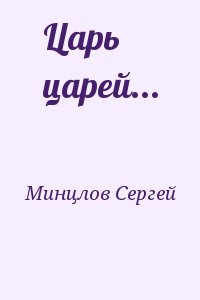 Царь царей...

Минцлов Сергей